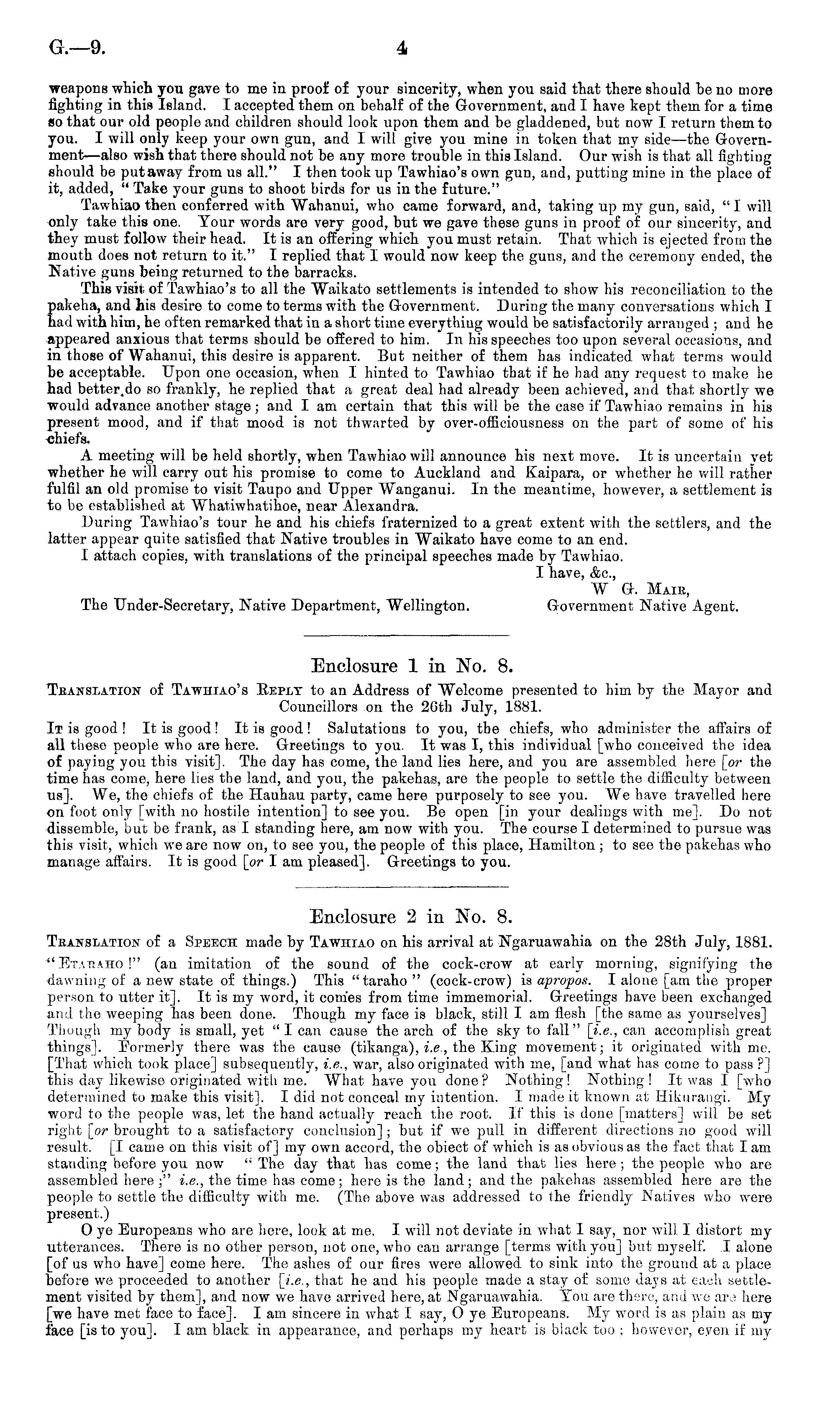 G.—9. 4

weapons which you gave to me in proof of your sincerity, when you said that there should be no more fighting in this Island. I accepted them on behalf of the Government, and I have kept them for a time so that our old people and children should look upon them and be gladdened, but now I return them to you. I will only keep your own gun, and I will give you mine in token that my side—the Government—also wish that there should not be any more trouble in this Island. Our wish is that all fighting should be put away from us all." I then took up Tawhiao's own gun, and, putting mine in the place of it, added, "Take your guns to shoot birds for us in the future."

Tawhiao then conferred with Wahanui, who came forward, and, taking up my gun, said, "I will only take this one. Your words are very good, but we gave these guns in proof of our sincerity, and they must follow their head. It is an offering which you must retain. That which is ejected from the mouth does not return to it." I replied that I would now keep the guns, and the ceremony ended, the Native guns being returned to the barracks.

This visit of Tawhiao's to all the Waikato settlements is intended to show his reconciliation to the pakeha, and his desire to come to terms with the Government. During the many conversations which I had with him, he often remarked that in a short time everything would be satisfactorily arranged; and he appeared anxious that terms should be offered to him. In his speeches too upon several occasions, and in those of Wahanui, this desire is apparent. But neither of them has indicated what terms would be acceptable. Upon one occasion, when I hinted to Tawhiao that if he had any request to make he had better do so frankly, he replied that a great deal had already been achieved, and that shortly we would advance another stage; and I am certain that this will be the case if Tawhiao remains in his present mood, and if that mood is not thwarted by over-officiousness on the part of some of his chiefs.

A meeting will be held shortly, when Tawhiao will announce his next move. It is uncertain yet whether he will carry out his promise to come to Auckland and Kaipara, or whether he will rather fulfil an old promise to visit Taupo and Upper Wanganui. In the meantime, however, a settlement is to be established at Whatiwhatihoe, near Alexandra.

During Tawhiao's tour he and his chiefs fraternized to a great extent with the settlers, and the latter appear quite satisfied that Native troubles in Waikato have come to an end.

I attach copies, with translations of the principal speeches made by Tawhiao.

I have, &c.,
W G. Mair,
Government Native Agent.

The Under-Secretary, Native Department, Wellington.

Enclosure 1 in No. 8.

Translation of Tawhiao's Reply to an Address of Welcome presented to him by the Mayor and Councillors on the 26th July, 1881.

It is good! It is good! It is good! Salutations to you, the chiefs, who administer the affairs of all these people who are here. Greetings to you. It was I, this individual [who conceived the idea of paying you this visit]. The day has come, the land lies here, and you are assembled here [or the time has come, here lies the land, and you, the pakehas, are the people to settle the difficulty between us]. We, the chiefs of the Hauhau party, came here purposely to see you. We have travelled here on foot only [with no hostile intention] to see you. Be open [in your dealings with me]. Do not dissemble, but be frank, as I standing here, am now with you. The course I determined to pursue was this visit, which we are now on, to see you, the people of this place, Hamilton; to see the pakehas who manage affairs. It is good [or I am pleased]. Greetings to you.

Enclosure 2 in No. 8.

Translation of a Speech made by Tawhiao on his arrival at Ngaruawahia on the 28th July, 1881.

"Etaraho!" (an imitation of the sound of the cock-crow at early morning, signifying the dawning of a new state of things.) This "taraho" (cock-crow) is apropos. I alone [am the proper person to utter it]. It is my word, it comes from time immemorial. Greetings have been exchanged and the weeping has been done. Though my face is black, still I am flesh [the same as yourselves] Though my body is small, yet "I can cause the arch of the sky to fall" [i.e., can accomplish great things]. Formerly there was the cause (tikanga), i.e., the King movement; it originated with me. [That which took place] subsequently, i.e., war, also originated with me, [and what has come to pass?] this day likewise originated with me. What have you done? Nothing! Nothing! It was I [who determined to make this visit]. I did not conceal my intention. I made it known at Hikurangi. My word to the people was, let the hand actually reach the root. If this is done [matters] will be set right [or brought to a satisfactory conclusion]; but if we pull in different directions no good will result. [I came on this visit of] my own accord, the object of which is as obvious as the fact that I am standing before you now "The day that has come; the land that lies here; the people who are assembled here;" i.e., the time has come; here is the land; and the pakehas assembled here are the people to settle the difficulty with me. (The above was addressed to the friendly Natives who were present.)

O ye Europeans who are here, look at me. I will not deviate in what I say, nor will I distort my utterances. There is no other person, not one, who can arrange [terms with you] but myself. I alone [of us who have] come here. The ashes of our fires were allowed to sink into the ground at a place before we proceeded to another [i.e., that he and his people made a stay of some days at each settlement visited by them], and now we have arrived here, at Ngaruawahia. You are there, and we are here [we have met face to face]. I am sincere in what I say, O ye Europeans. My word is as plain as my face [is to you]. I am black in appearance, and perhaps my heart is black too; however, even if my